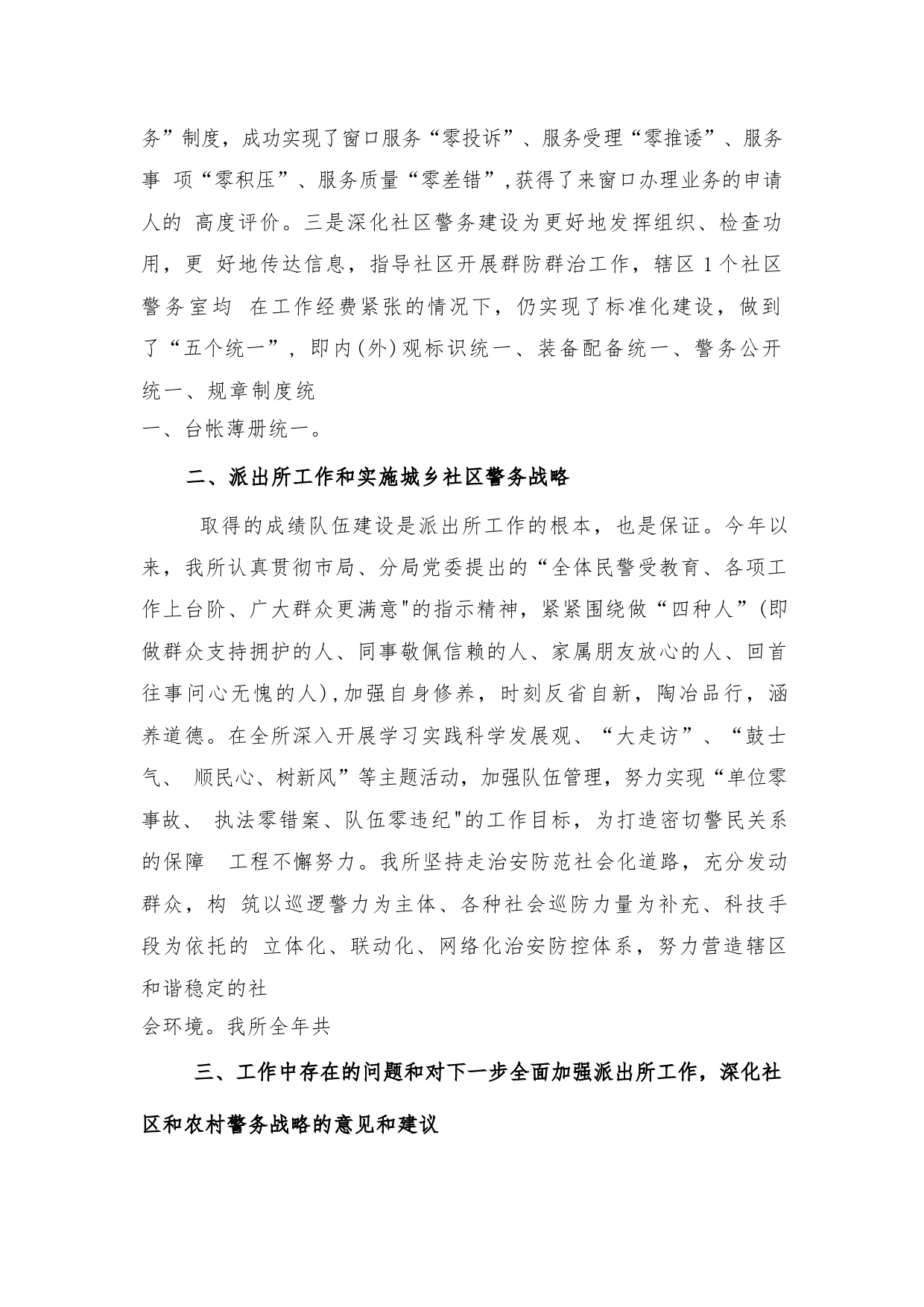 务”制度，成功实现了窗口服务“零投诉”、服务受理“零推诿”、服务事 项“零积压”、服务质量“零差错”,获得了来窗口办理业务的申请人的 高度评价。三是深化社区警务建设为更好地发挥组织、检查功用，更 好地传达信息，指导社区开展群防群治工作，辖区 1 个社区警务室均 在工作经费紧张的情况下，仍实现了标准化建设，做到了“五个统一”，即内(外)观标识统一、装备配备统一、警务公开统一、规章制度统
一、台帐薄册统一。

二、派出所工作和实施城乡社区警务战略

取得的成绩队伍建设是派出所工作的根本，也是保证。今年以来，我所认真贯彻市局、分局党委提出的“全体民警受教育、各项工作上台阶、广大群众更满意"的指示精神，紧紧围绕做“四种人”(即做群众支持拥护的人、同事敬佩信赖的人、家属朋友放心的人、回首往事问心无愧的人),加强自身修养，时刻反省自新，陶冶品行，涵养道德。在全所深入开展学习实践科学发展观、“大走访”、“鼓士气、 顺民心、树新风”等主题活动，加强队伍管理，努力实现“单位零事故、 执法零错案、队伍零违纪"的工作目标，为打造密切警民关系的保障 工程不懈努力。我所坚持走治安防范社会化道路，充分发动群众，构 筑以巡逻警力为主体、各种社会巡防力量为补充、科技手段为依托的 立体化、联动化、网络化治安防控体系，努力营造辖区和谐稳定的社
会环境。我所全年共

三、工作中存在的问题和对下一步全面加强派出所工作，深化社区和农村警务战略的意见和建议